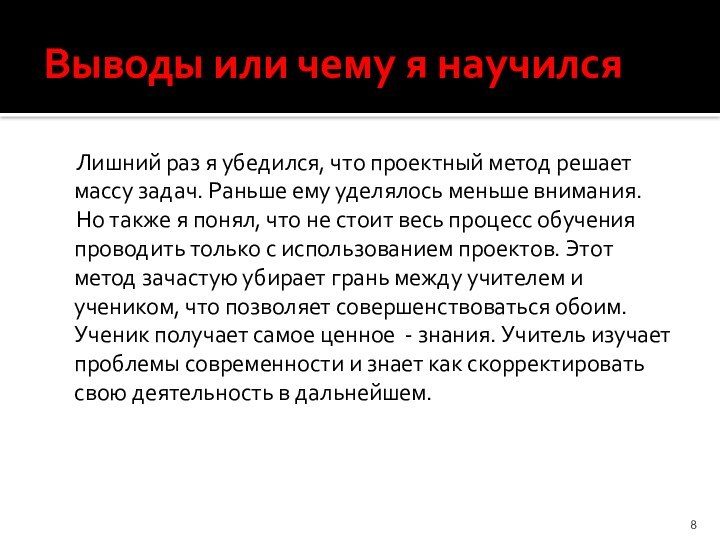 Выводы или чему я научился

Лишний раз я убедился, что проектный метод решает массу задач. Раньше ему уделялось меньше внимания.

Но также я понял, что не стоит весь процесс обучения проводить только с использованием проектов. Этот метод зачастую убирает грань между учителем и учеником, что позволяет совершенствоваться обоим. Ученик получает самое ценное - знания. Учитель изучает проблемы современности и знает как скорректировать свою деятельность в дальнейшем.

8